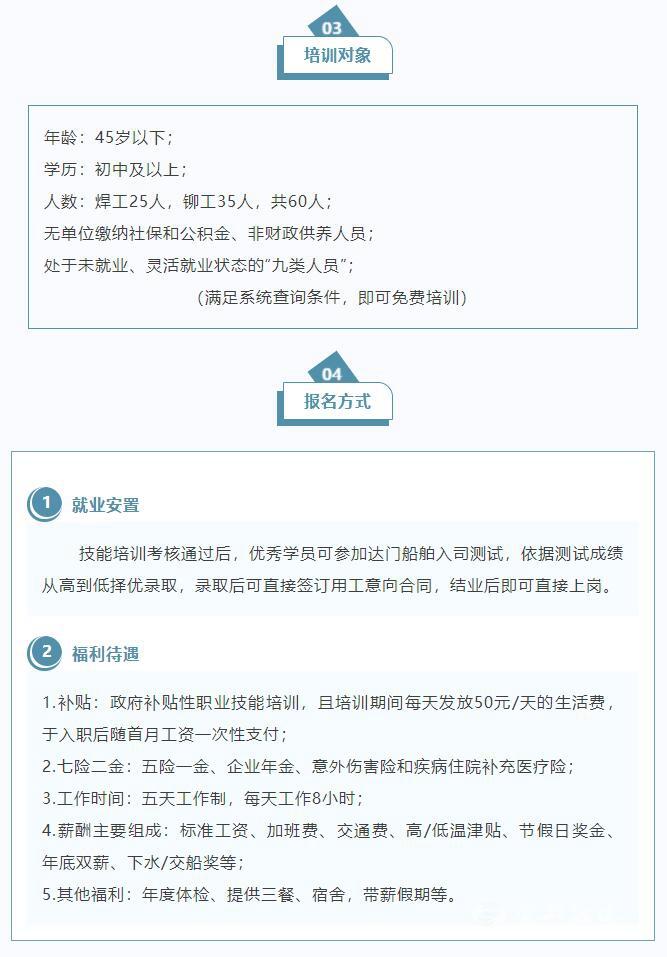 03

培训对象

年龄：45岁以下；

学历：初中及以上；

人数：焊工25人，铆工35人，共60人；

无单位缴纳社保和公积金、非财政供养人员；

处于未就业、灵活就业状态的“九类人员”；

（满足系统查询条件，即可免费培训）

04

报名方式

1 就业安置

技能培训考核通过后，优秀学员可参加达门船舶入司测试，依据测试成绩从高到低择优录取，录取后可直接签订用工意向合同，结业后即可直接上岗。

2 福利待遇

1.补贴：政府补贴性职业技能培训，且培训期间每天发放50元/天的生活费，于入职后随首月工资一次性支付；

2.七险二金：五险一金、企业年金、意外伤害险和疾病住院补充医疗险；

3.工作时间：五天工作制，每天工作8小时；

4.薪酬主要组成：标准工资、加班费、交通费、高/低温津贴、节假日奖金、年底双薪、下水/交船奖等；

5.其他福利：年度体检、提供三餐、宿舍，带薪假期等。